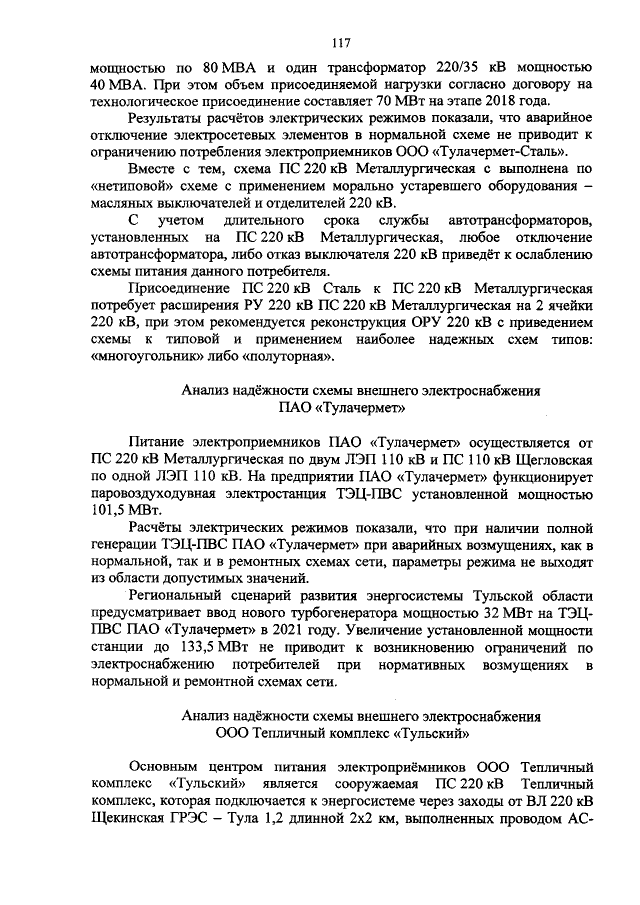 117

мощностью по 80 МВА и один трансформатор 220/35 кВ мощностью 40 МВА. При этом объем присоединяемой нагрузки согласно договору на технологическое присоединение составляет 70 МВт на этапе 2018 года.

Результаты расчётов электрических режимов показали, что аварийное отключение электросетевых элементов в нормальной схеме не приводит к ограничению потребления электроприемников ООО «Тулачермет-Сталь».

Вместе с тем, схема ПС 220 кВ Металлургическая с выполнена по «нетиповой» схеме с применением морально устаревшего оборудования – масляных выключателей и отделителей 220 кВ.

С учетом длительного срока службы автотрансформаторов, установленных на ПС 220 кВ Металлургическая, любое отключение автотрансформатора, либо отказ выключателя 220 кВ приведёт к ослаблению схемы питания данного потребителя.

Присоединение ПС 220 кВ Сталь к ПС 220 кВ Металлургическая потребует расширения РУ 220 кВ ПС 220 кВ Металлургическая на 2 ячейки 220 кВ, при этом рекомендуется реконструкция ОРУ 220 кВ с приведением схемы к типовой и применением наиболее надежных схем типов: «многоугольник» либо «полуторная».

Анализ надёжности схемы внешнего электроснабжения
ПАО «Тулачермет»

Питание электроприемников ПАО «Тулачермет» осуществляется от ПС 220 кВ Металлургическая по двум ЛЭП 110 кВ и ПС 110 кВ Щегловская по одной ЛЭП 110 кВ. На предприятии ПАО «Тулачермет» функционирует паровоздуходувная электростанция ТЭЦ-ПВС установленной мощностью 101,5 МВт.

Расчёты электрических режимов показали, что при наличии полной генерации ТЭЦ-ПВС ПАО «Тулачермет» при аварийных возмущениях, как в нормальной, так и в ремонтных схемах сети, параметры режима не выходят из области допустимых значений.

Региональный сценарий развития энергосистемы Тульской области предусматривает ввод нового турбогенератора мощностью 32 МВт на ТЭЦ-ПВС ПАО «Тулачермет» в 2021 году. Увеличение установленной мощности станции до 133,5 МВт не приводит к возникновению ограничений по электроснабжению потребителей при нормативных возмущениях в нормальной и ремонтной схемах сети.

Анализ надёжности схемы внешнего электроснабжения
ООО Тепличный комплекс «Тульский»

Основным центром питания электроприёмников ООО Тепличный комплекс «Тульский» является сооружаемая ПС 220 кВ Тепличный комплекс, которая подключается к энергосистеме через заходы от ВЛ 220 кВ Щекинская ГРЭС – Тула 1,2 длинной 2х2 км, выполненных проводом АС-